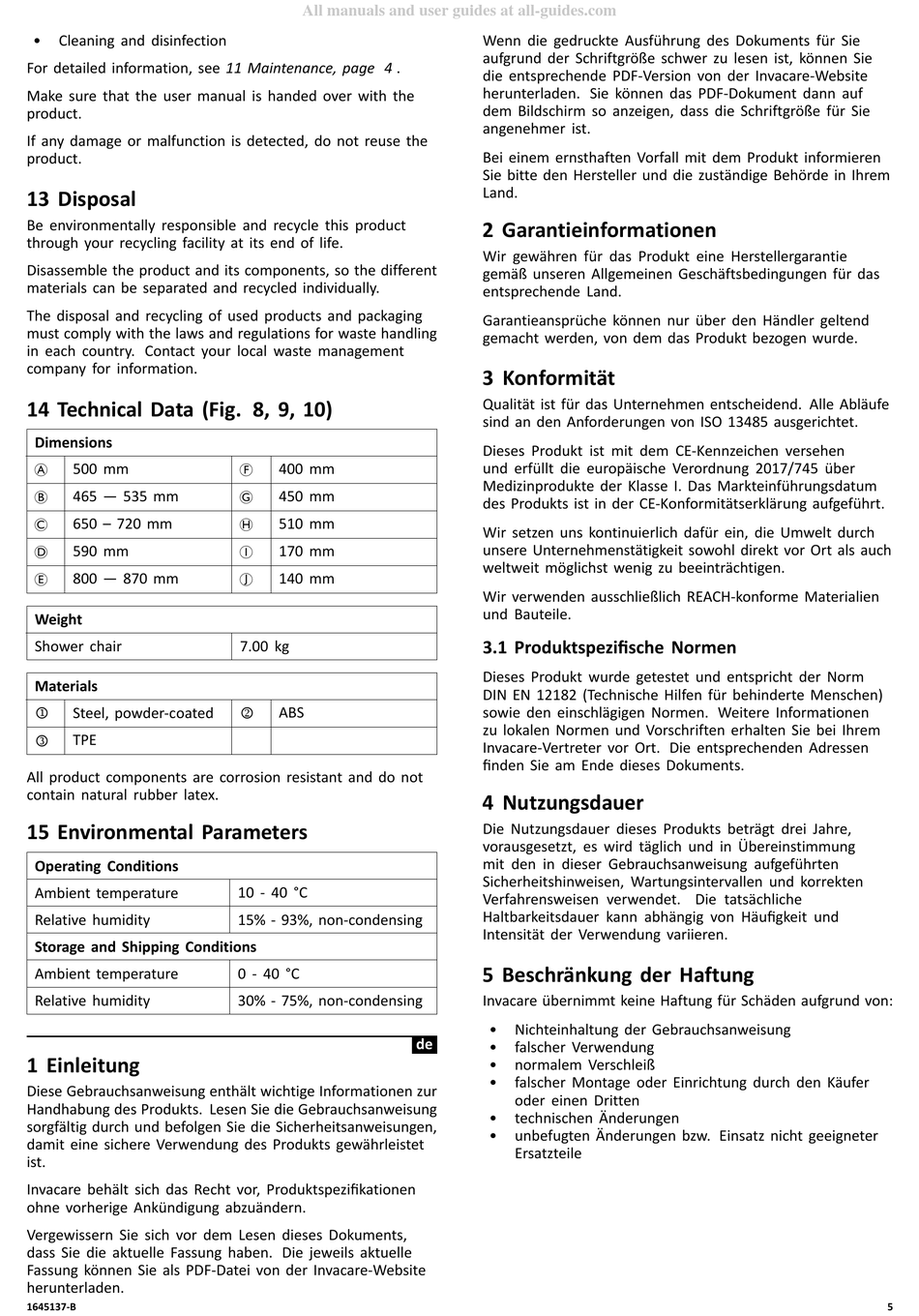 All manuals and user guides at all-guides.com

• Cleaning and disinfection

For detailed information, see 11 Maintenance, page 4 .

Make sure that the user manual is handed over with the product.

If any damage or malfunction is detected, do not reuse the product.

13 Disposal

Be environmentally responsible and recycle this product through your recycling facility at its end of life.

Disassemble the product and its components, so the different materials can be separated and recycled individually.

The disposal and recycling of used products and packaging must comply with the laws and regulations for waste handling in each country. Contact your local waste management company for information.

14 Technical Data (Fig. 8, 9, 10)

| Dimensions | | | |
|---|---|---|---|
| Ⓐ | 500 mm | Ⓕ | 400 mm |
| Ⓑ | 465 — 535 mm | Ⓖ | 450 mm |
| Ⓒ | 650 – 720 mm | Ⓗ | 510 mm |
| Ⓓ | 590 mm | Ⓘ | 170 mm |
| Ⓔ | 800 — 870 mm | Ⓙ | 140 mm |

| Weight | |
|---|---|
| Shower chair | 7.00 kg |

| Materials | | | |
|---|---|---|---|
| ① | Steel, powder-coated | ② | ABS |
| ③ | TPE | | |

All product components are corrosion resistant and do not contain natural rubber latex.

15 Environmental Parameters

| Operating Conditions | |
|---|---|
| Ambient temperature | 10 - 40 °C |
| Relative humidity | 15% - 93%, non-condensing |
| Storage and Shipping Conditions | |
| Ambient temperature | 0 - 40 °C |
| Relative humidity | 30% - 75%, non-condensing |

de

1 Einleitung

Diese Gebrauchsanweisung enthält wichtige Informationen zur Handhabung des Produkts. Lesen Sie die Gebrauchsanweisung sorgfältig durch und befolgen Sie die Sicherheitsanweisungen, damit eine sichere Verwendung des Produkts gewährleistet ist.

Invacare behält sich das Recht vor, Produktspezifikationen ohne vorherige Ankündigung abzuändern.

Vergewissern Sie sich vor dem Lesen dieses Dokuments, dass Sie die aktuelle Fassung haben. Die jeweils aktuelle Fassung können Sie als PDF-Datei von der Invacare-Website herunterladen.

Wenn die gedruckte Ausführung des Dokuments für Sie aufgrund der Schriftgröße schwer zu lesen ist, können Sie die entsprechende PDF-Version von der Invacare-Website herunterladen. Sie können das PDF-Dokument dann auf dem Bildschirm so anzeigen, dass die Schriftgröße für Sie angenehmer ist.

Bei einem ernsthaften Vorfall mit dem Produkt informieren Sie bitte den Hersteller und die zuständige Behörde in Ihrem Land.

2 Garantieinformationen

Wir gewähren für das Produkt eine Herstellergarantie gemäß unseren Allgemeinen Geschäftsbedingungen für das entsprechende Land.

Garantieansprüche können nur über den Händler geltend gemacht werden, von dem das Produkt bezogen wurde.

3 Konformität

Qualität ist für das Unternehmen entscheidend. Alle Abläufe sind an den Anforderungen von ISO 13485 ausgerichtet.

Dieses Produkt ist mit dem CE-Kennzeichen versehen und erfüllt die europäische Verordnung 2017/745 über Medizinprodukte der Klasse I. Das Markteinführungsdatum des Produkts ist in der CE-Konformitätserklärung aufgeführt.

Wir setzen uns kontinuierlich dafür ein, die Umwelt durch unsere Unternehmenstätigkeit sowohl direkt vor Ort als auch weltweit möglichst wenig zu beeinträchtigen.

Wir verwenden ausschließlich REACH-konforme Materialien und Bauteile.

3.1 Produktspezifische Normen

Dieses Produkt wurde getestet und entspricht der Norm DIN EN 12182 (Technische Hilfen für behinderte Menschen) sowie den einschlägigen Normen. Weitere Informationen zu lokalen Normen und Vorschriften erhalten Sie bei Ihrem Invacare-Vertreter vor Ort. Die entsprechenden Adressen finden Sie am Ende dieses Dokuments.

4 Nutzungsdauer

Die Nutzungsdauer dieses Produkts beträgt drei Jahre, vorausgesetzt, es wird täglich und in Übereinstimmung mit den in dieser Gebrauchsanweisung aufgeführten Sicherheitshinweisen, Wartungsintervallen und korrekten Verfahrensweisen verwendet. Die tatsächliche Haltbarkeitsdauer kann abhängig von Häufigkeit und Intensität der Verwendung variieren.

5 Beschränkung der Haftung

Invacare übernimmt keine Haftung für Schäden aufgrund von:

• Nichteinhaltung der Gebrauchsanweisung
• falscher Verwendung
• normalem Verschleiß
• falscher Montage oder Einrichtung durch den Käufer oder einen Dritten
• technischen Änderungen
• unbefugten Änderungen bzw. Einsatz nicht geeigneter Ersatzteile

1645137-B

5